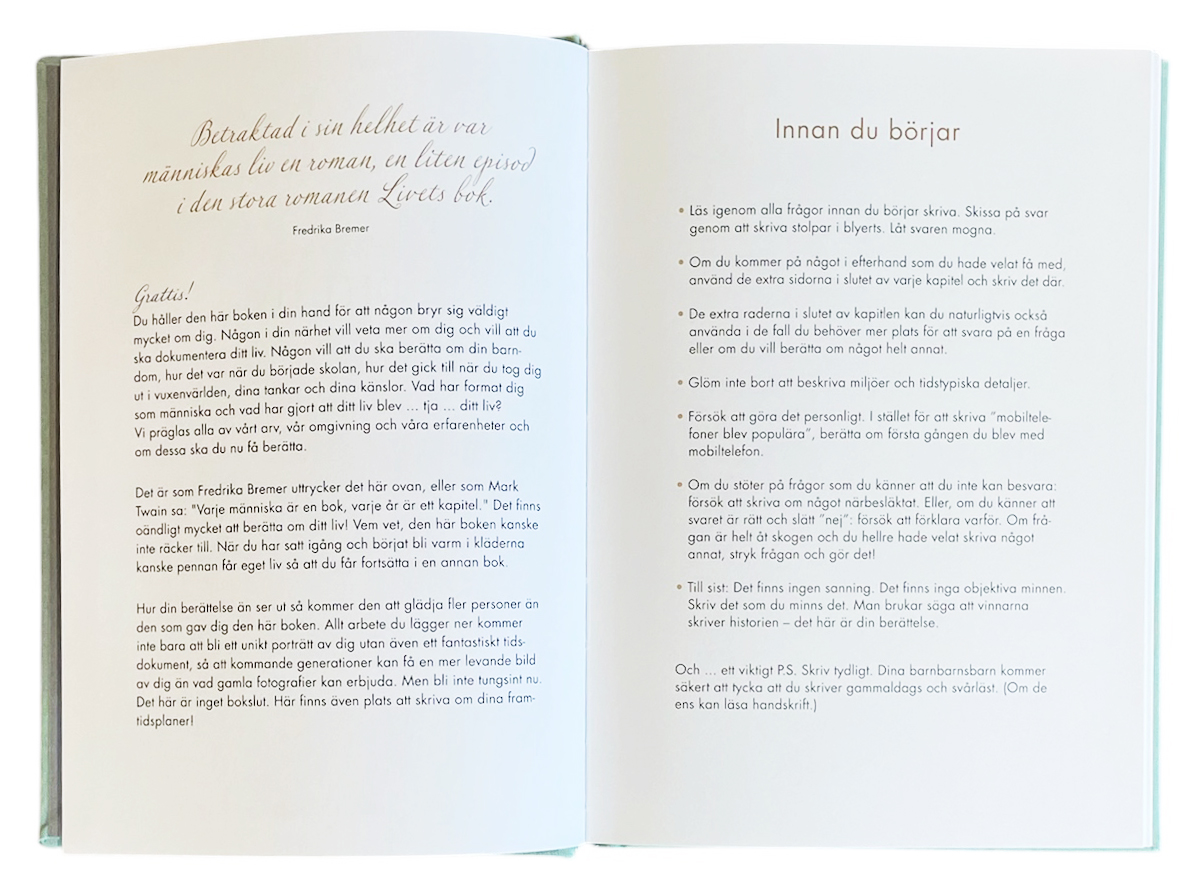 Betraktad i sin helhet är var människas liv en roman, en liten episod i den stora romanen Livets bok.

Fredrika Bremer

Grattis!
Du håller den här boken i din hand för att någon bryr sig väldigt mycket om dig. Någon i din närhet vill veta mer om dig och vill att du ska dokumentera ditt liv. Någon vill att du ska berätta om din barndom, hur det var när du började skolan, hur det gick till när du tog dig ut i vuxenvärlden, dina tankar och dina känslor. Vad har format dig som människa och vad har gjort att ditt liv blev ... tja ... ditt liv? Vi präglas alla av vårt arv, vår omgivning och våra erfarenheter och om dessa ska du nu få berätta.

Det är som Fredrika Bremer uttrycker det här ovan, eller som Mark Twain sa: "Varje människa är en bok, varje år är ett kapitel." Det finns oändligt mycket att berätta om ditt liv! Vem vet, den här boken kanske inte räcker till. När du har satt igång och börjat bli varm i kläderna kanske pennan får eget liv så att du får fortsätta i en annan bok.

Hur din berättelse än ser ut så kommer den att glädja fler personer än den som gav dig den här boken. Allt arbete du lägger ner kommer inte bara att bli ett unikt porträtt av dig utan även ett fantastiskt tidsdokument, så att kommande generationer kan få en mer levande bild av dig än vad gamla fotografier kan erbjuda. Men bli inte tungsint nu. Det här är inget bokslut. Här finns även plats att skriva om dina framtidsplaner!

Innan du börjar

• Läs igenom alla frågor innan du börjar skriva. Skissa på svar genom att skriva stolpar i blyerts. Låt svaren mogna.

• Om du kommer på något i efterhand som du hade velat få med, använd de extra sidorna i slutet av varje kapitel och skriv det där.

• De extra raderna i slutet av kapitlen kan du naturligtvis också använda i de fall du behöver mer plats för att svara på en fråga eller om du vill berätta om något helt annat.

• Glöm inte bort att beskriva miljöer och tidstypiska detaljer.

• Försök att göra det personligt. I stället för att skriva "mobiltelefoner blev populära", berätta om första gången du blev med mobiltelefon.

• Om du stöter på frågor som du känner att du inte kan besvara: försök att skriva om något närbesläktat. Eller, om du känner att svaret är rätt och slätt "nej": försök att förklara varför. Om frågan är helt åt skogen och du hellre hade velat skriva något annat, stryk frågan och gör det!

• Till sist: Det finns ingen sanning. Det finns inga objektiva minnen. Skriv det som du minns det. Man brukar säga att vinnarna skriver historien – det här är din berättelse.

Och ... ett viktigt P.S. Skriv tydligt. Dina barnbarnsbarn kommer säkert att tycka att du skriver gammaldags och svårläst. (Om de ens kan läsa handskrift.)